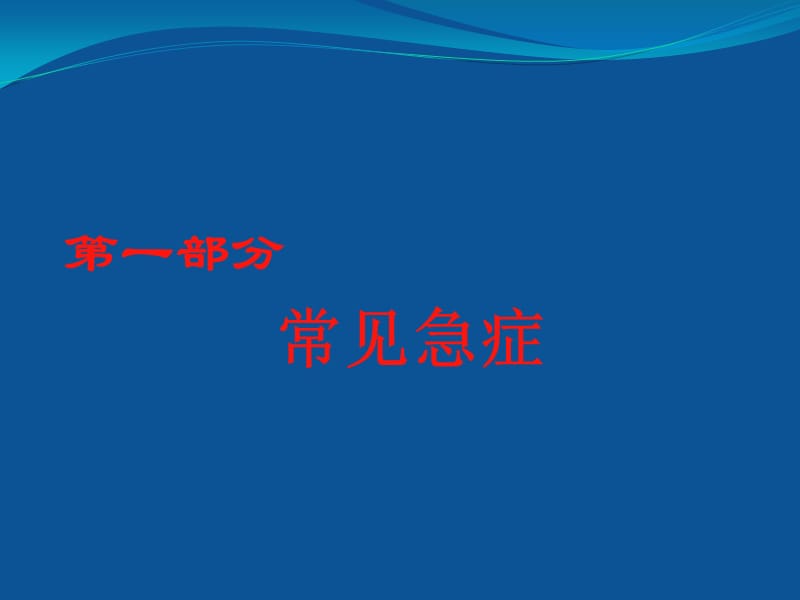 第一部分

常见急症